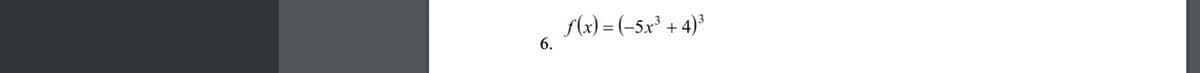 6. $f(x) = (-5x^3 + 4)^3$